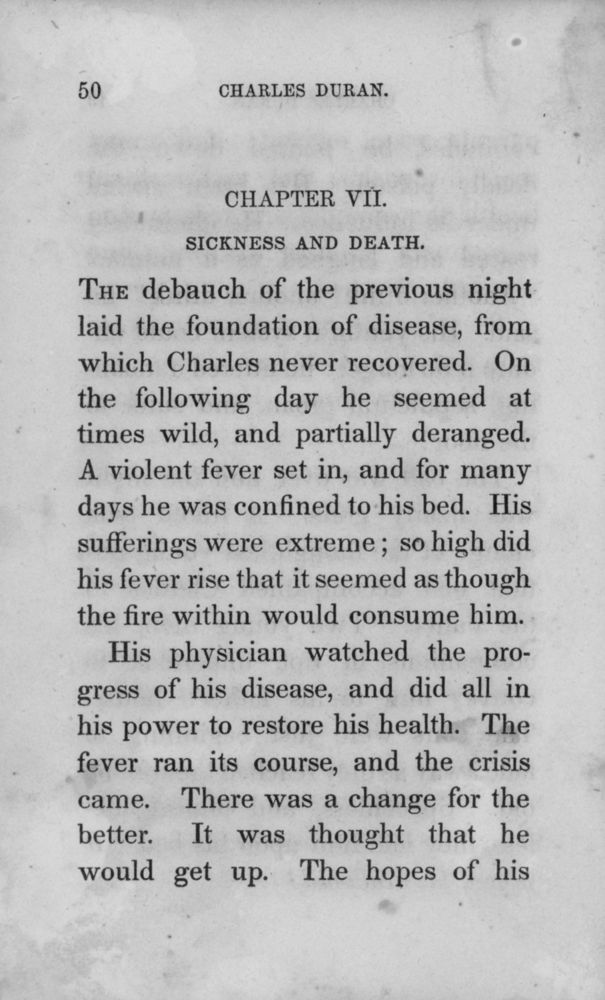 50 CHARLES DURAN.

CHAPTER VII.

SICKNESS AND DEATH.

THE debauch of the previous night laid the foundation of disease, from which Charles never recovered. On the following day he seemed at times wild, and partially deranged. A violent fever set in, and for many days he was confined to his bed. His sufferings were extreme; so high did his fever rise that it seemed as though the fire within would consume him.

His physician watched the progress of his disease, and did all in his power to restore his health. The fever ran its course, and the crisis came. There was a change for the better. It was thought that he would get up. The hopes of his